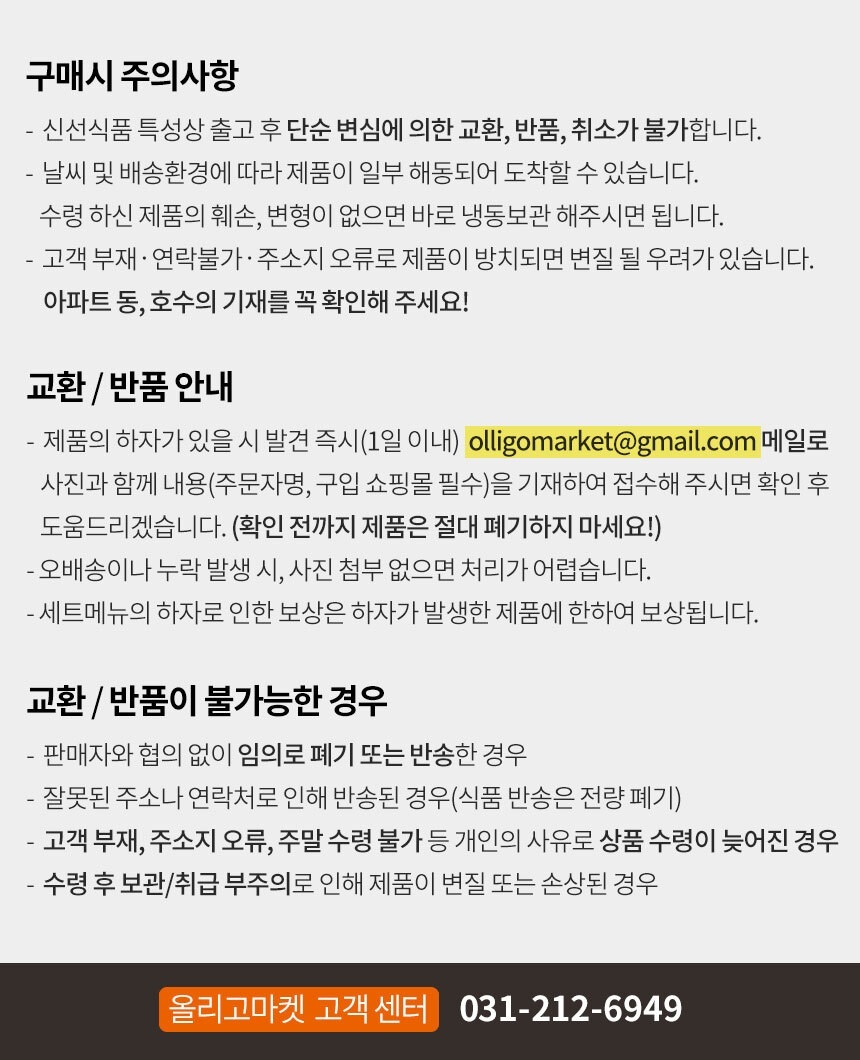 구매시 주의사항

- 신선식품 특성상 출고 후 단순 변심에 의한 교환, 반품, 취소가 불가합니다.
- 날씨 및 배송환경에 따라 제품이 일부 해동되어 도착할 수 있습니다.
수령 하신 제품의 훼손, 변형이 없으면 바로 냉동보관 해주시면 됩니다.
- 고객 부재 · 연락불가 · 주소지 오류로 제품이 방치되면 변질 될 우려가 있습니다.
아파트 동, 호수의 기재를 꼭 확인해 주세요!

교환 / 반품 안내

- 제품의 하자가 있을 시 발견 즉시(1일 이내) olligomarket@gmail.com 메일로 사진과 함께 내용(주문자명, 구입 쇼핑몰 필수)을 기재하여 접수해 주시면 확인 후 도움드리겠습니다. (확인 전까지 제품은 절대 폐기하지 마세요!)
- 오배송이나 누락 발생 시, 사진 첨부 없으면 처리가 어렵습니다.
- 세트메뉴의 하자로 인한 보상은 하자가 발생한 제품에 한하여 보상됩니다.

교환 / 반품이 불가능한 경우

- 판매자와 협의 없이 임의로 폐기 또는 반송한 경우
- 잘못된 주소나 연락처로 인해 반송된 경우(식품 반송은 전량 폐기)
- 고객 부재, 주소지 오류, 주말 수령 불가 등 개인의 사유로 상품 수령이 늦어진 경우
- 수령 후 보관/취급 부주의로 인해 제품이 변질 또는 손상된 경우

올리고마켓 고객 센터 031-212-6949